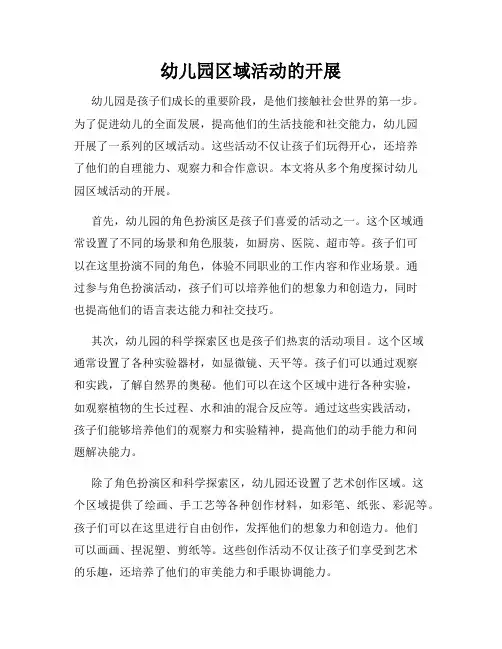 幼儿园区域活动的开展

幼儿园是孩子们成长的重要阶段，是他们接触社会世界的第一步。为了促进幼儿的全面发展，提高他们的生活技能和社交能力，幼儿园开展了一系列的区域活动。这些活动不仅让孩子们玩得开心，还培养了他们的自理能力、观察力和合作意识。本文将从多个角度探讨幼儿园区域活动的开展。

首先，幼儿园的角色扮演区是孩子们喜爱的活动之一。这个区域通常设置了不同的场景和角色服装，如厨房、医院、超市等。孩子们可以在这里扮演不同的角色，体验不同职业的工作内容和作业场景。通过参与角色扮演活动，孩子们可以培养他们的想象力和创造力，同时也提高他们的语言表达能力和社交技巧。

其次，幼儿园的科学探索区也是孩子们热衷的活动项目。这个区域通常设置了各种实验器材，如显微镜、天平等。孩子们可以通过观察和实践，了解自然界的奥秘。他们可以在这个区域中进行各种实验，如观察植物的生长过程、水和油的混合反应等。通过这些实践活动，孩子们能够培养他们的观察力和实验精神，提高他们的动手能力和问题解决能力。

除了角色扮演区和科学探索区，幼儿园还设置了艺术创作区域。这个区域提供了绘画、手工艺等各种创作材料，如彩笔、纸张、彩泥等。孩子们可以在这里进行自由创作，发挥他们的想象力和创造力。他们可以画画、捏泥塑、剪纸等。这些创作活动不仅让孩子们享受到艺术的乐趣，还培养了他们的审美能力和手眼协调能力。